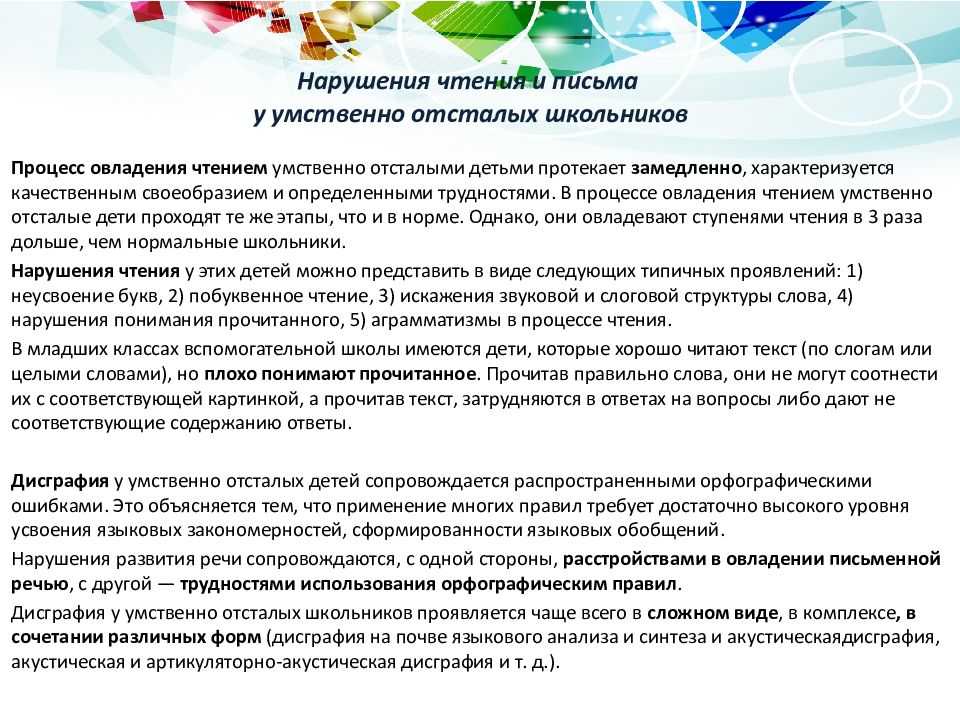 Нарушения чтения и письма
у умственно отсталых школьников

Процесс овладения чтением умственно отсталыми детьми протекает замедленно, характеризуется качественным своеобразием и определенными трудностями. В процессе овладения чтением умственно отсталые дети проходят те же этапы, что и в норме. Однако, они овладевают ступенями чтения в 3 раза дольше, чем нормальные школьники.

Нарушения чтения у этих детей можно представить в виде следующих типичных проявлений: 1) неусвоение букв, 2) побуквенное чтение, 3) искажения звуковой и слоговой структуры слова, 4) нарушения понимания прочитанного, 5) аграмматизмы в процессе чтения.

В младших классах вспомогательной школы имеются дети, которые хорошо читают текст (по слогам или целыми словами), но плохо понимают прочитанное. Прочитав правильно слова, они не могут соотнести их с соответствующей картинкой, а прочитав текст, затрудняются в ответах на вопросы либо дают не соответствующие содержанию ответы.

Дисграфия у умственно отсталых детей сопровождается распространенными орфографическими ошибками. Это объясняется тем, что применение многих правил требует достаточно высокого уровня усвоения языковых закономерностей, сформированности языковых обобщений.

Нарушения развития речи сопровождаются, с одной стороны, расстройствами в овладении письменной речью, с другой — трудностями использования орфографическим правил.

Дисграфия у умственно отсталых школьников проявляется чаще всего в сложном виде, в комплексе, в сочетании различных форм (дисграфия на почве языкового анализа и синтеза и акустическаядисграфия, акустическая и артикуляторно-акустическая дисграфия и т. д.).